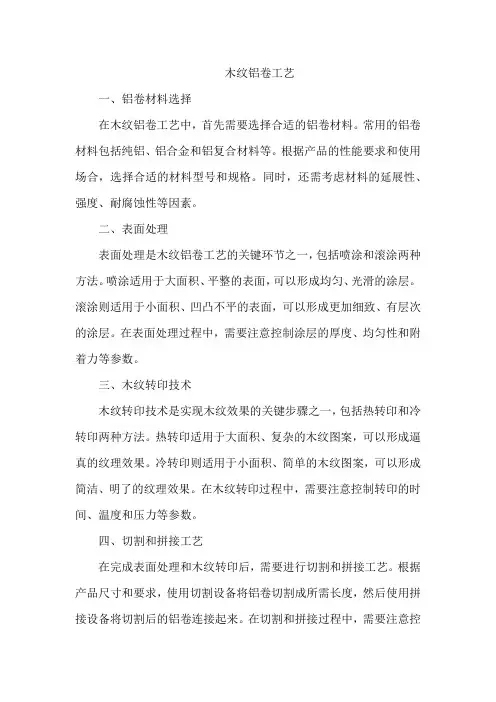 木纹铝卷工艺

一、铝卷材料选择

在木纹铝卷工艺中，首先需要选择合适的铝卷材料。常用的铝卷材料包括纯铝、铝合金和铝复合材料等。根据产品的性能要求和使用场合，选择合适的材料型号和规格。同时，还需考虑材料的延展性、强度、耐腐蚀性等因素。

二、表面处理

表面处理是木纹铝卷工艺的关键环节之一，包括喷涂和滚涂两种方法。喷涂适用于大面积、平整的表面，可以形成均匀、光滑的涂层。滚涂则适用于小面积、凹凸不平的表面，可以形成更加细致、有层次的涂层。在表面处理过程中，需要注意控制涂层的厚度、均匀性和附着力等参数。

三、木纹转印技术

木纹转印技术是实现木纹效果的关键步骤之一，包括热转印和冷转印两种方法。热转印适用于大面积、复杂的木纹图案，可以形成逼真的纹理效果。冷转印则适用于小面积、简单的木纹图案，可以形成简洁、明了的纹理效果。在木纹转印过程中，需要注意控制转印的时间、温度和压力等参数。

四、切割和拼接工艺

在完成表面处理和木纹转印后，需要进行切割和拼接工艺。根据产品尺寸和要求，使用切割设备将铝卷切割成所需长度，然后使用拼接设备将切割后的铝卷连接起来。在切割和拼接过程中，需要注意控